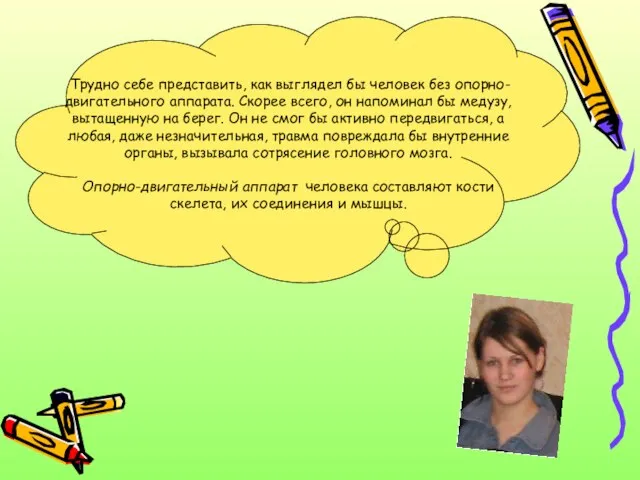 Трудно себе представить, как выглядел бы человек без опорно-двигательного аппарата. Скорее всего, он напоминал бы медузу, вытащенную на берег. Он не смог бы активно передвигаться, а любая, даже незначительная, травма повреждала бы внутренние органы, вызывала сотрясение головного мозга.

Опорно-двигательный аппарат человека составляют кости скелета, их соединения и мышцы.